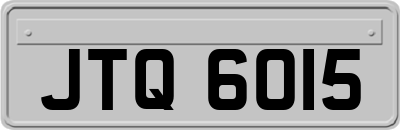 JTQ 6015